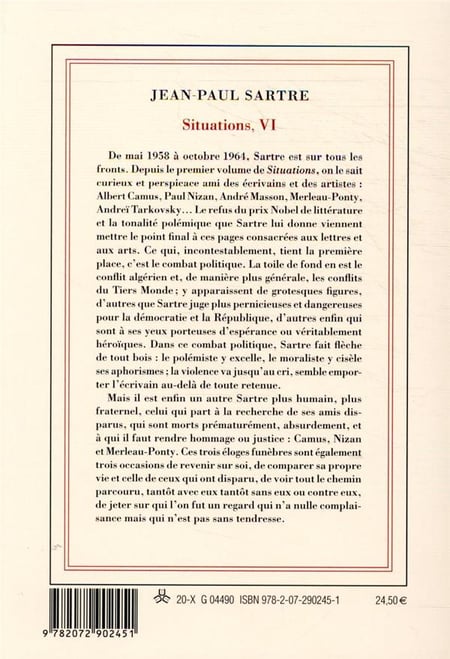 JEAN-PAUL SARTRE

Situations, VI

De mai 1958 à octobre 1964, Sartre est sur tous les fronts. Depuis le premier volume de Situations, on le sait curieux et perspicace ami des écrivains et des artistes : Albert Camus, Paul Nizan, André Masson, Merleau-Ponty, Andreï Tarkovsky… Le refus du prix Nobel de littérature et la tonalité polémique que Sartre lui donne viennent mettre le point final à ces pages consacrées aux lettres et aux arts. Ce qui, incontestablement, tient la première place, c'est le combat politique. La toile de fond en est le conflit algérien et, de manière plus générale, les conflits du Tiers Monde ; y apparaissent de grotesques figures, d'autres que Sartre juge plus pernicieuses et dangereuses pour la démocratie et la République, d'autres enfin qui sont à ses yeux porteuses d'espérance ou véritablement héroïques. Dans ce combat politique, Sartre fait flèche de tout bois : le polémiste y excelle, le moraliste y cisèle ses aphorismes ; la violence va jusqu'au cri, semble emporter l'écrivain au-delà de toute retenue.

Mais il est enfin un autre Sartre plus humain, plus fraternel, celui qui part à la recherche de ses amis disparus, qui sont morts prématurément, absurdement, et à qui il faut rendre hommage ou justice : Camus, Nizan et Merleau-Ponty. Ces trois éloges funèbres sont également trois occasions de revenir sur soi, de comparer sa propre vie et celle de ceux qui ont disparu, de voir tout le chemin parcouru, tantôt avec eux tantôt sans eux ou contre eux, de jeter sur qui l'on fut un regard qui n'a nulle complaisance mais qui n'est pas sans tendresse.

9 782072 902451

20-X G 04490 ISBN 978-2-07-290245-1 24,50 €